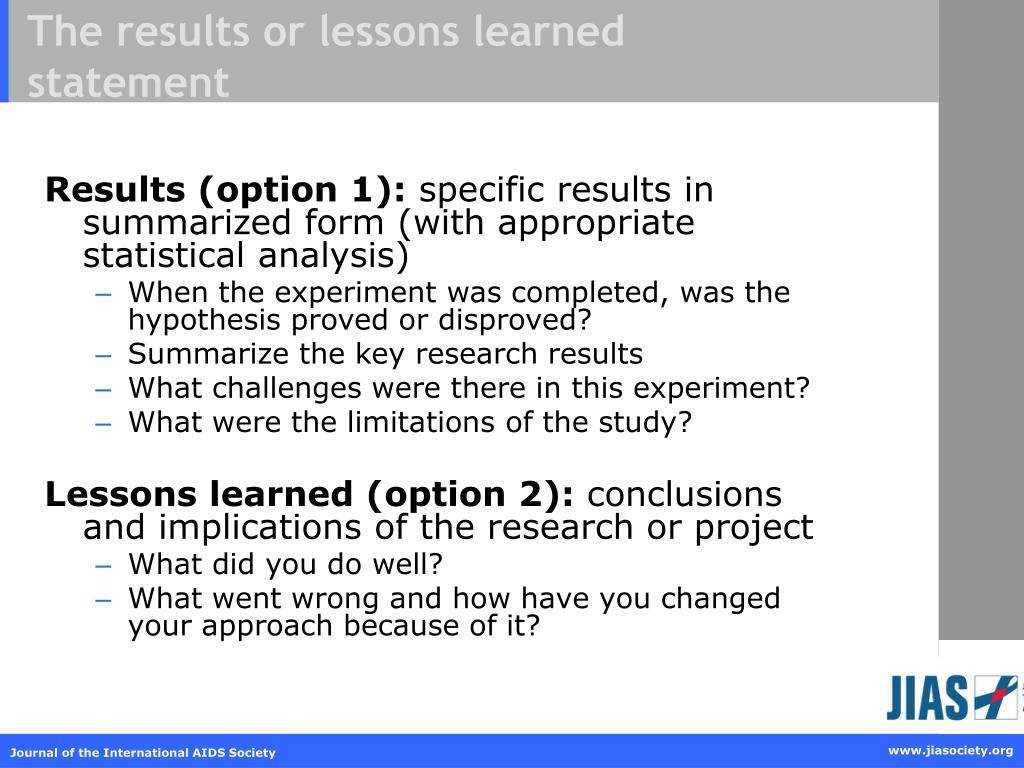 The results or lessons learned statement

**Results (option 1):** specific results in summarized form (with appropriate statistical analysis)

– When the experiment was completed, was the hypothesis proved or disproved?
– Summarize the key research results
– What challenges were there in this experiment?
– What were the limitations of the study?

**Lessons learned (option 2):** conclusions and implications of the research or project

– What did you do well?
– What went wrong and how have you changed your approach because of it?

JIAS

Journal of the International AIDS Society

www.jiasociety.org